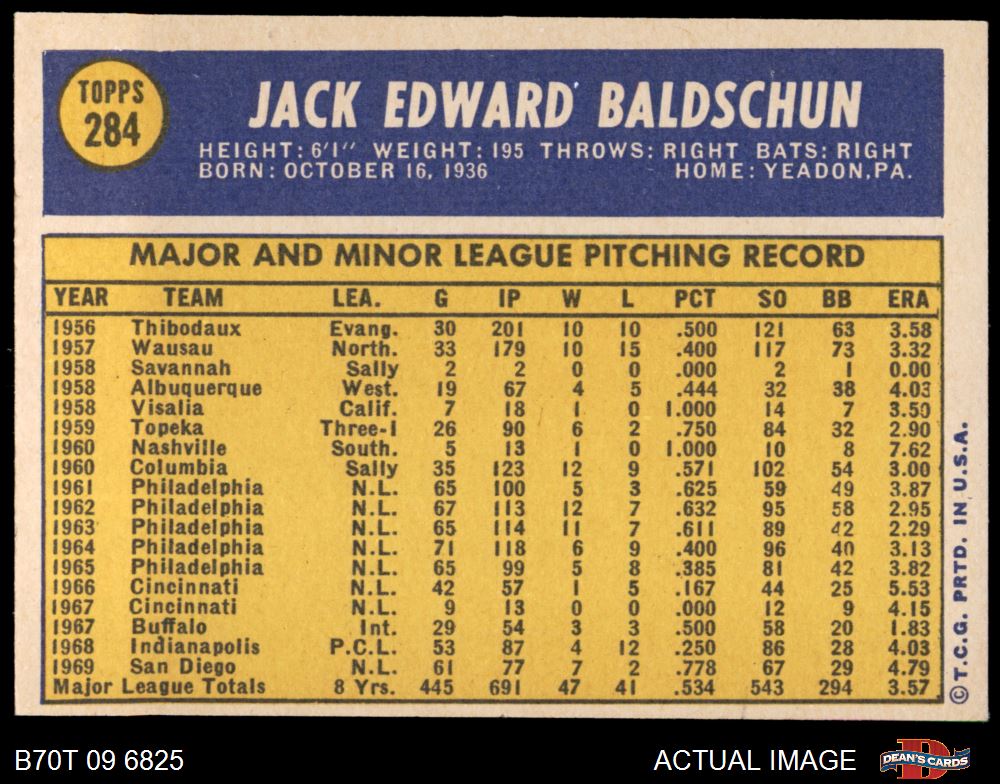 TOPPS
284

JACK EDWARD BALDSCHUN

HEIGHT: 6'1" WEIGHT: 195 THROWS: RIGHT BATS: RIGHT
BORN: OCTOBER 16, 1936 HOME: YEADON, PA.

MAJOR AND MINOR LEAGUE PITCHING RECORD

| YEAR | TEAM | LEA. | G | IP | W | L | PCT | SO | BB | ERA |
|---|---|---|---|---|---|---|---|---|---|---|
| 1956 | Thibodaux | Evang. | 30 | 201 | 10 | 10 | .500 | 121 | 63 | 3.58 |
| 1957 | Wausau | North. | 33 | 179 | 10 | 15 | .400 | 117 | 73 | 3.32 |
| 1958 | Savannah | Sally | 2 | 2 | 0 | 0 | .000 | 2 | 1 | 0.00 |
| 1958 | Albuquerque | West. | 19 | 67 | 4 | 5 | .444 | 32 | 38 | 4.03 |
| 1958 | Visalia | Calif. | 7 | 18 | 1 | 0 | 1.000 | 14 | 7 | 3.50 |
| 1959 | Topeka | Three-I | 26 | 90 | 6 | 2 | .750 | 84 | 32 | 2.90 |
| 1960 | Nashville | South. | 5 | 13 | 1 | 0 | 1.000 | 10 | 8 | 7.62 |
| 1960 | Columbia | Sally | 35 | 123 | 12 | 9 | .571 | 102 | 54 | 3.00 |
| 1961 | Philadelphia | N.L. | 65 | 100 | 5 | 3 | .625 | 59 | 49 | 3.87 |
| 1962 | Philadelphia | N.L. | 67 | 113 | 12 | 7 | .632 | 95 | 58 | 2.95 |
| 1963 | Philadelphia | N.L. | 65 | 114 | 11 | 7 | .611 | 89 | 42 | 2.29 |
| 1964 | Philadelphia | N.L. | 71 | 118 | 6 | 9 | .400 | 96 | 40 | 3.13 |
| 1965 | Philadelphia | N.L. | 65 | 99 | 5 | 8 | .385 | 81 | 42 | 3.82 |
| 1966 | Cincinnati | N.L. | 42 | 57 | 1 | 5 | .167 | 44 | 25 | 5.53 |
| 1967 | Cincinnati | N.L. | 9 | 13 | 0 | 0 | .000 | 12 | 9 | 4.15 |
| 1967 | Buffalo | Int. | 29 | 54 | 3 | 3 | .500 | 58 | 20 | 1.83 |
| 1968 | Indianapolis | P.C.L. | 53 | 87 | 4 | 12 | .250 | 86 | 28 | 4.03 |
| 1969 | San Diego | N.L. | 61 | 77 | 7 | 2 | .778 | 67 | 29 | 4.79 |
| Major League Totals | | 8 Yrs. | 445 | 691 | 47 | 41 | .534 | 543 | 294 | 3.57 |

©T.C.G. PRTD. IN U.S.A.

B70T 09 6825

ACTUAL IMAGE

DEAN'S CARDS